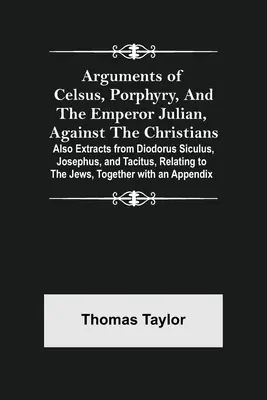 Arguments of Celsus, Porphyry, And The Emperor Julian, Against The Christians

Also Extracts from Diodorus Siculus, Josephus, and Tacitus, Relating to The Jews, Together with an Appendix

Thomas Taylor